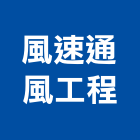 風速通
風工程